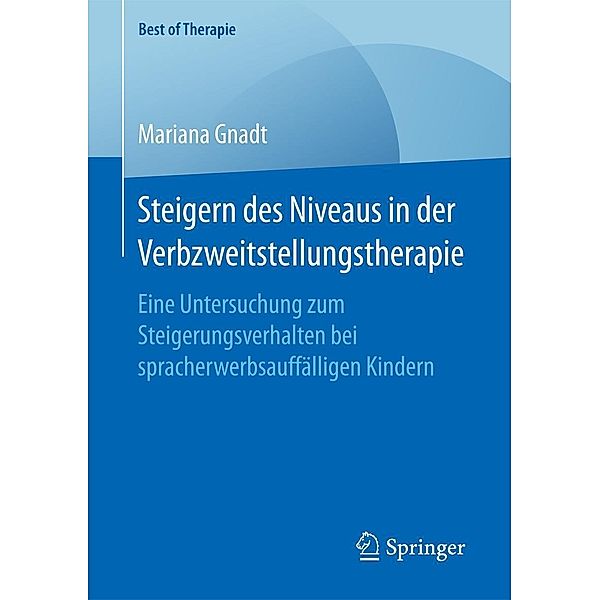 Best of Therapie

Mariana Gnadt

Steigern des Niveaus in der Verbzweitstellungstherapie

Eine Untersuchung zum Steigerungsverhalten bei spracherwerbsauffälligen Kindern

Springer